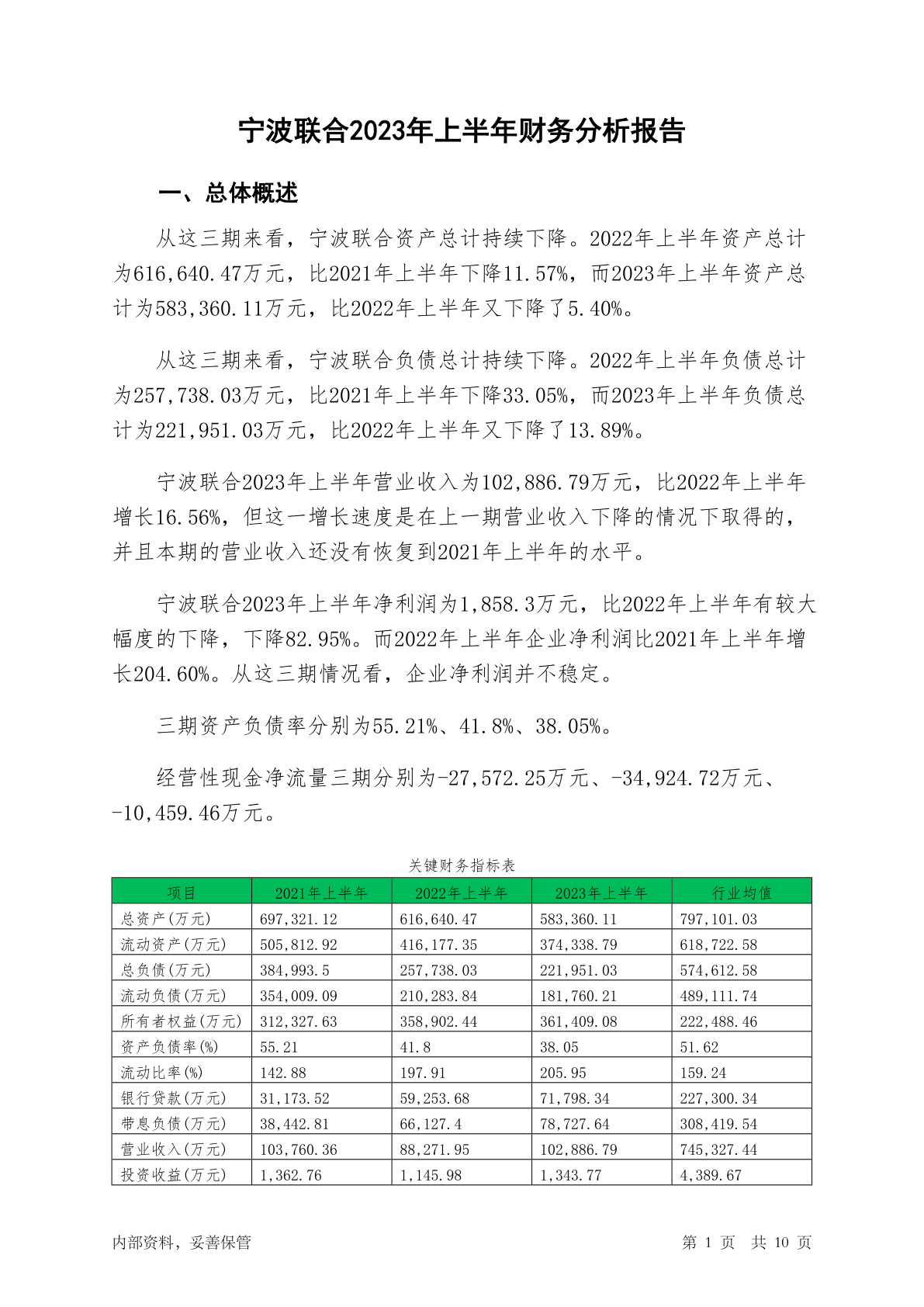 宁波联合2023年上半年财务分析报告

一、总体概述

从这三期来看，宁波联合资产总计持续下降。2022年上半年资产总计为616,640.47万元，比2021年上半年下降11.57%，而2023年上半年资产总计为583,360.11万元，比2022年上半年又下降了5.40%。

从这三期来看，宁波联合负债总计持续下降。2022年上半年负债总计为257,738.03万元，比2021年上半年下降33.05%，而2023年上半年负债总计为221,951.03万元，比2022年上半年又下降了13.89%。

宁波联合2023年上半年营业收入为102,886.79万元，比2022年上半年增长16.56%，但这一增长速度是在上一期营业收入下降的情况下取得的，并且本期的营业收入还没有恢复到2021年上半年的水平。

宁波联合2023年上半年净利润为1,858.3万元，比2022年上半年有较大幅度的下降，下降82.95%。而2022年上半年企业净利润比2021年上半年增长204.60%。从这三期情况看，企业净利润并不稳定。

三期资产负债率分别为55.21%、41.8%、38.05%。

经营性现金净流量三期分别为-27,572.25万元、-34,924.72万元、-10,459.46万元。

关键财务指标表

| 项目 | 2021年上半年 | 2022年上半年 | 2023年上半年 | 行业均值 |
|---|---|---|---|---|
| 总资产(万元) | 697,321.12 | 616,640.47 | 583,360.11 | 797,101.03 |
| 流动资产(万元) | 505,812.92 | 416,177.35 | 374,338.79 | 618,722.58 |
| 总负债(万元) | 384,993.5 | 257,738.03 | 221,951.03 | 574,612.58 |
| 流动负债(万元) | 354,009.09 | 210,283.84 | 181,760.21 | 489,111.74 |
| 所有者权益(万元) | 312,327.63 | 358,902.44 | 361,409.08 | 222,488.46 |
| 资产负债率(%) | 55.21 | 41.8 | 38.05 | 51.62 |
| 流动比率(%) | 142.88 | 197.91 | 205.95 | 159.24 |
| 银行贷款(万元) | 31,173.52 | 59,253.68 | 71,798.34 | 227,300.34 |
| 带息负债(万元) | 38,442.81 | 66,127.4 | 78,727.64 | 308,419.54 |
| 营业收入(万元) | 103,760.36 | 88,271.95 | 102,886.79 | 745,327.44 |
| 投资收益(万元) | 1,362.76 | 1,145.98 | 1,343.77 | 4,389.67 |

内部资料，妥善保管

第 1 页 共 10 页